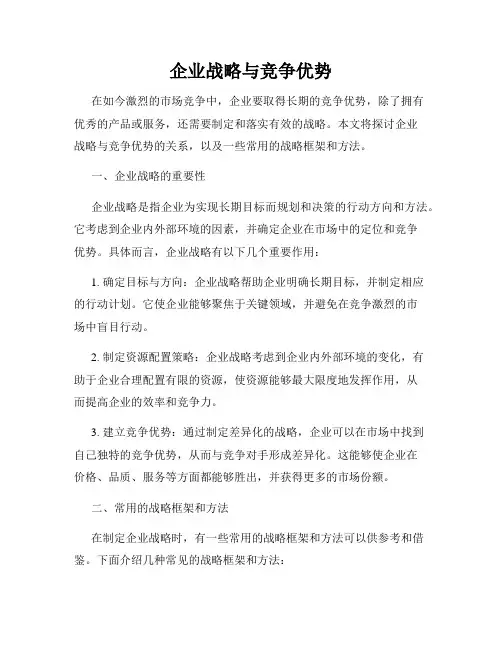 企业战略与竞争优势

在如今激烈的市场竞争中，企业要取得长期的竞争优势，除了拥有优秀的产品或服务，还需要制定和落实有效的战略。本文将探讨企业战略与竞争优势的关系，以及一些常用的战略框架和方法。

一、企业战略的重要性

企业战略是指企业为实现长期目标而规划和决策的行动方向和方法。它考虑到企业内外部环境的因素，并确定企业在市场中的定位和竞争优势。具体而言，企业战略有以下几个重要作用：

1. 确定目标与方向：企业战略帮助企业明确长期目标，并制定相应的行动计划。它使企业能够聚焦于关键领域，并避免在竞争激烈的市场中盲目行动。

2. 制定资源配置策略：企业战略考虑到企业内外部环境的变化，有助于企业合理配置有限的资源，使资源能够最大限度地发挥作用，从而提高企业的效率和竞争力。

3. 建立竞争优势：通过制定差异化的战略，企业可以在市场中找到自己独特的竞争优势，从而与竞争对手形成差异化。这能够使企业在价格、品质、服务等方面都能够胜出，并获得更多的市场份额。

二、常用的战略框架和方法

在制定企业战略时，有一些常用的战略框架和方法可以供参考和借鉴。下面介绍几种常见的战略框架和方法：